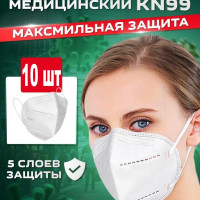 МЕДИЦИНСКИЙ KN99

МАКСМИЛЬНАЯ ЗАЩИТА

10 шт

5 СЛОЕВ ЗАЩИТЫ